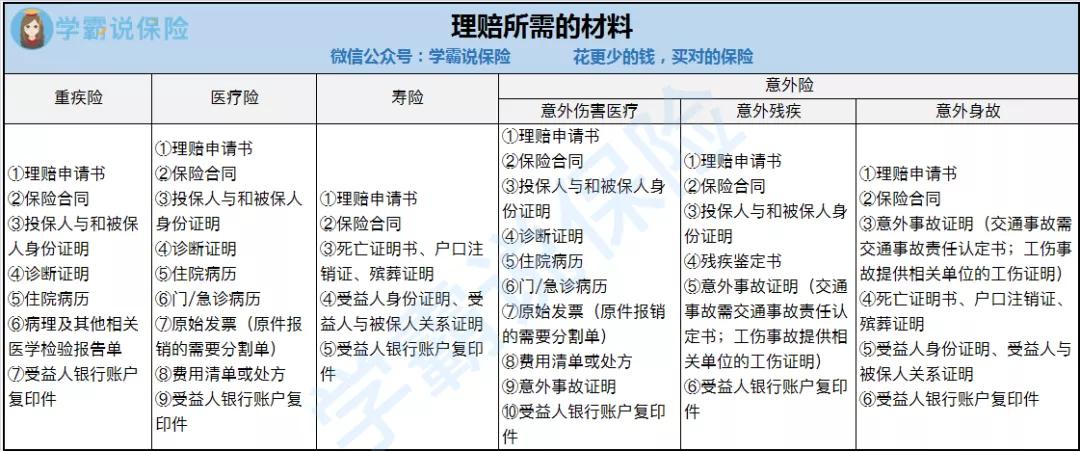 学霸说保险

理赔所需的材料

微信公众号：学霸说保险　　花更少的钱，买对的保险

| 重疾险 | 医疗险 | 寿险 | 意外险 | | |
|---|---|---|---|---|---|
| | | | 意外伤害医疗 | 意外残疾 | 意外身故 |
| ①理赔申请书 ②保险合同 ③投保人与和被保人身份证明 ④诊断证明 ⑤住院病历 ⑥病理及其他相关医学检验报告单 ⑦受益人银行账户复印件 | ①理赔申请书 ②保险合同 ③投保人与和被保人身份证明 ④诊断证明 ⑤住院病历 ⑥门/急诊病历 ⑦原始发票（原件报销的需要分割单） ⑧费用清单或处方 ⑨受益人银行账户复印件 | ①理赔申请书 ②保险合同 ③死亡证明书、户口注销证、殡葬证明 ④受益人身份证明、受益人与被保人关系证明 ⑤受益人银行账户复印件 | ①理赔申请书 ②保险合同 ③投保人与和被保人身份证明 ④诊断证明 ⑤住院病历 ⑥门/急诊病历 ⑦原始发票（原件报销的需要分割单） ⑧费用清单或处方 ⑨意外事故证明 ⑩受益人银行账户复印件 | ①理赔申请书 ②保险合同 ③投保人与和被保人身份证明 ④残疾鉴定书 ⑤意外事故证明（交通事故需交通事故责任认定书；工伤事故提供相关单位的工伤证明） ⑥受益人银行账户复印件 | ①理赔申请书 ②保险合同 ③意外事故证明（交通事故需交通事故责任认定书；工伤事故提供相关单位的工伤证明） ④死亡证明书、户口注销证、殡葬证明 ⑤受益人身份证明、受益人与被保人关系证明 ⑥受益人银行账户复印件 |

学霸说保险